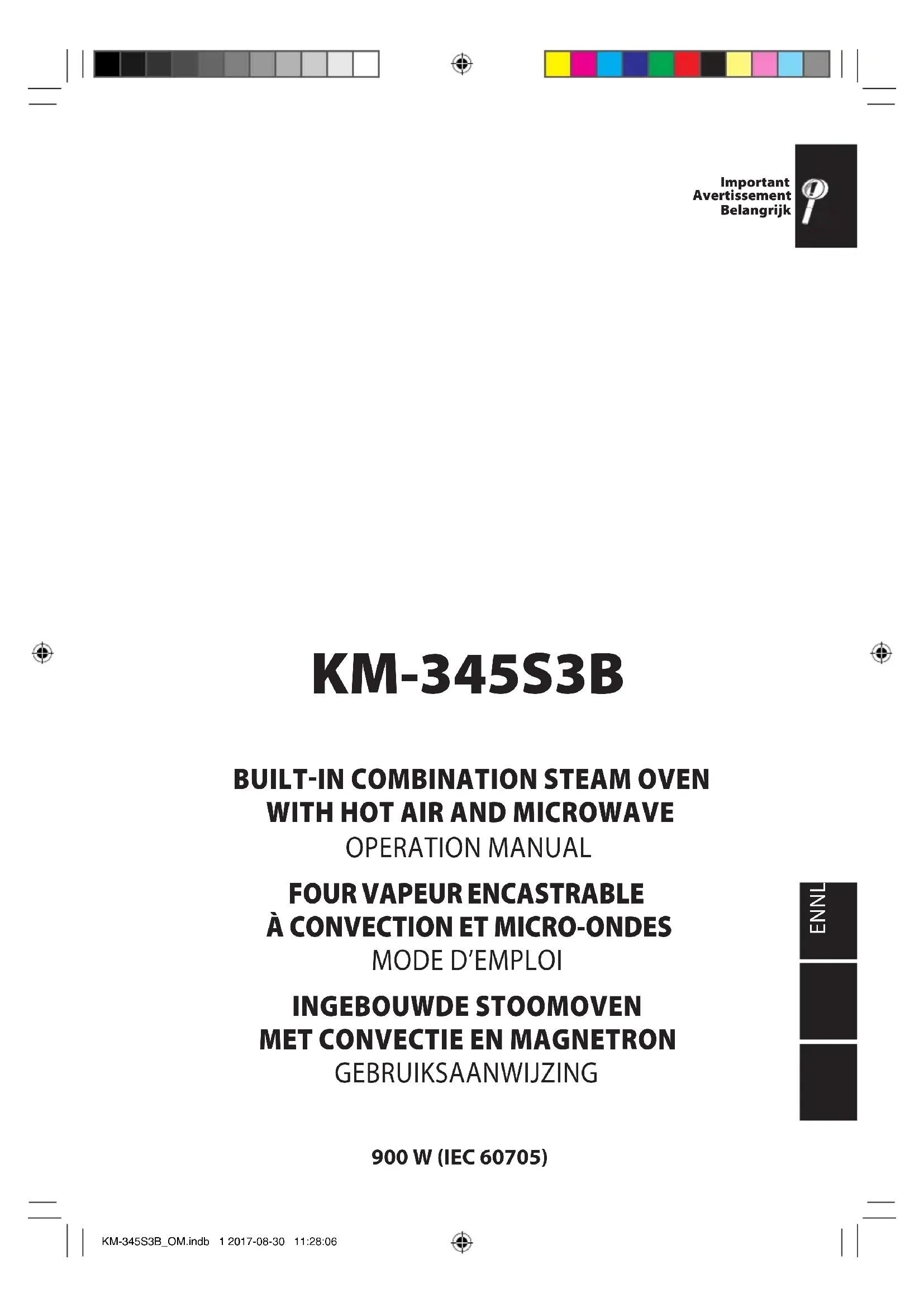 Important
Avertissement
Belangrijk

KM-345S3B

BUILT-IN COMBINATION STEAM OVEN WITH HOT AIR AND MICROWAVE
OPERATION MANUAL

FOUR VAPEUR ENCASTRABLE À CONVECTION ET MICRO-ONDES
MODE D'EMPLOI

INGEBOUWDE STOOMOVEN MET CONVECTIE EN MAGNETRON
GEBRUIKSAANWIJZING

ENNL

900 W (IEC 60705)

KM-345S3B_OM.indb 1 2017-08-30 11:28:06